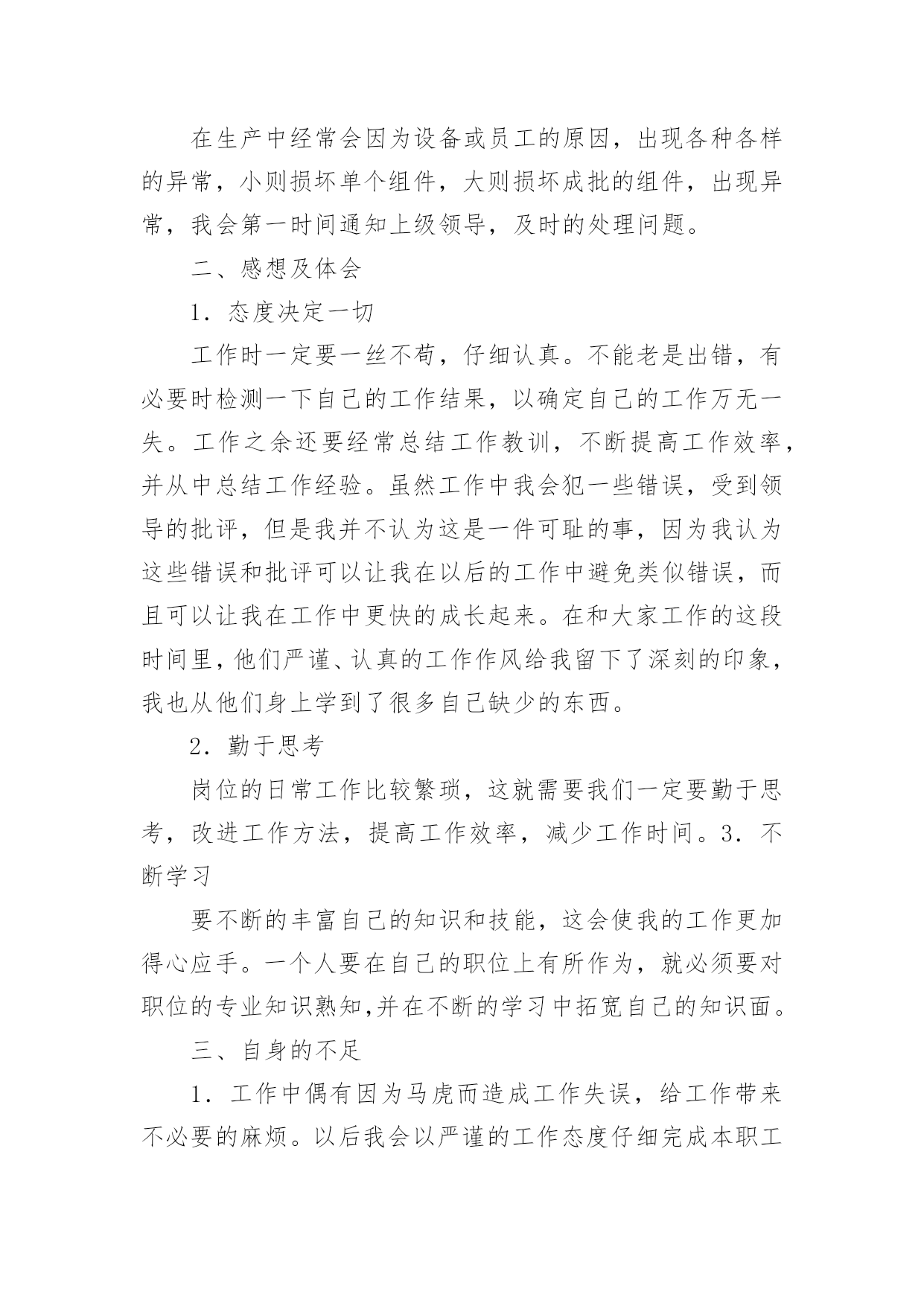 在生产中经常会因为设备或员工的原因，出现各种各样的异常，小则损坏单个组件，大则损坏成批的组件，出现异常，我会第一时间通知上级领导，及时的处理问题。

二、感想及体会

1．态度决定一切

工作时一定要一丝不苟，仔细认真。不能老是出错，有必要时检测一下自己的工作结果，以确定自己的工作万无一失。工作之余还要经常总结工作教训，不断提高工作效率，并从中总结工作经验。虽然工作中我会犯一些错误，受到领导的批评，但是我并不认为这是一件可耻的事，因为我认为这些错误和批评可以让我在以后的工作中避免类似错误，而且可以让我在工作中更快的成长起来。在和大家工作的这段时间里，他们严谨、认真的工作作风给我留下了深刻的印象，我也从他们身上学到了很多自己缺少的东西。

2．勤于思考

岗位的日常工作比较繁琐，这就需要我们一定要勤于思考，改进工作方法，提高工作效率，减少工作时间。3．不断学习

要不断的丰富自己的知识和技能，这会使我的工作更加得心应手。一个人要在自己的职位上有所作为，就必须要对职位的专业知识熟知,并在不断的学习中拓宽自己的知识面。

三、自身的不足

1．工作中偶有因为马虎而造成工作失误，给工作带来不必要的麻烦。以后我会以严谨的工作态度仔细完成本职工